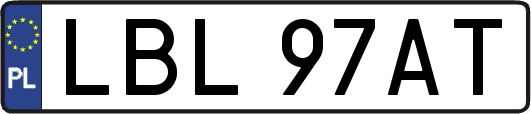 PL

LBL 97AT